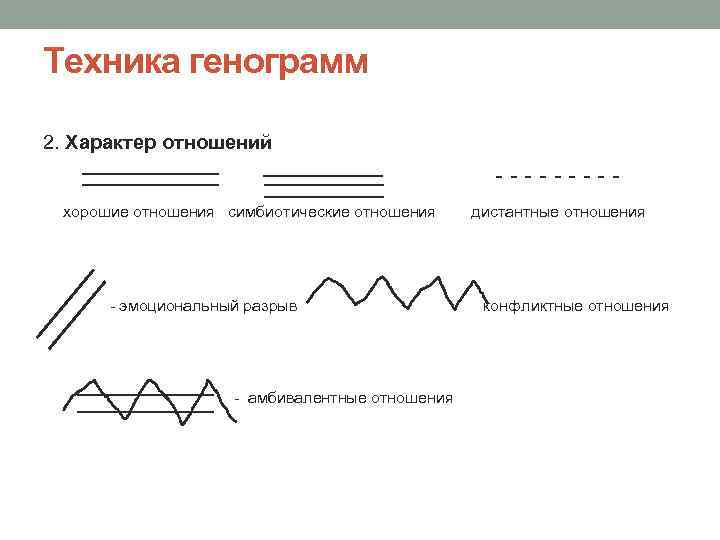 Техника генограмм

2. Характер отношений

хорошие отношения симбиотические отношения дистантные отношения

- эмоциональный разрыв конфликтные отношения

- амбивалентные отношения